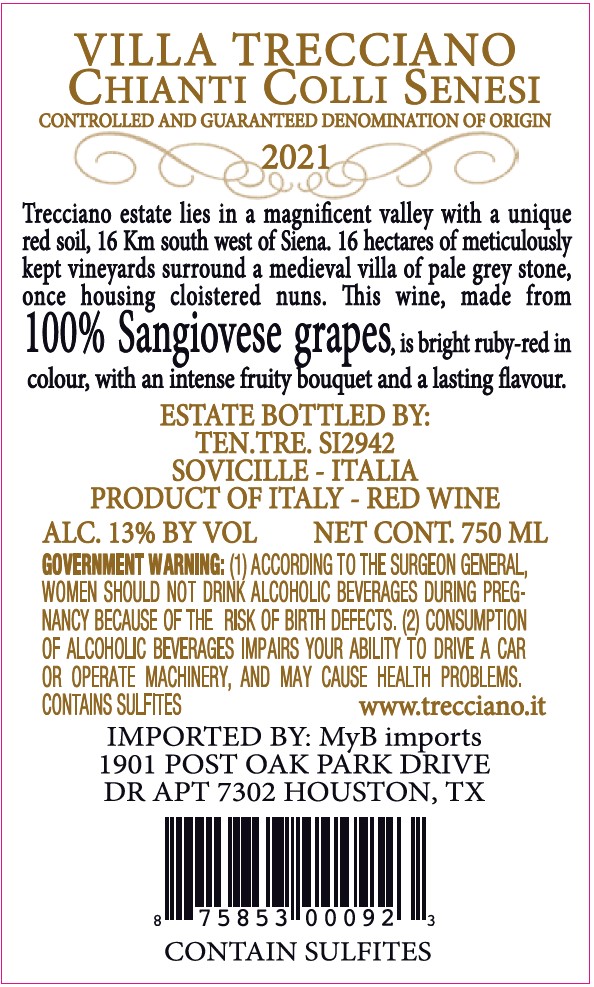 VILLA TRECCIANO
CHIANTI COLLI SENESI
CONTROLLED AND GUARANTEED DENOMINATION OF ORIGIN
2021

Trecciano estate lies in a magnificent valley with a unique red soil, 16 Km south west of Siena. 16 hectares of meticulously kept vineyards surround a medieval villa of pale grey stone, once housing cloistered nuns. This wine, made from 100% Sangiovese grapes, is bright ruby-red in colour, with an intense fruity bouquet and a lasting flavour.

ESTATE BOTTLED BY:
TEN.TRE. SI2942
SOVICILLE - ITALIA
PRODUCT OF ITALY - RED WINE

ALC. 13% BY VOL NET CONT. 750 ML

GOVERNMENT WARNING: (1) ACCORDING TO THE SURGEON GENERAL, WOMEN SHOULD NOT DRINK ALCOHOLIC BEVERAGES DURING PREGNANCY BECAUSE OF THE RISK OF BIRTH DEFECTS. (2) CONSUMPTION OF ALCOHOLIC BEVERAGES IMPAIRS YOUR ABILITY TO DRIVE A CAR OR OPERATE MACHINERY, AND MAY CAUSE HEALTH PROBLEMS.
CONTAINS SULFITES
www.trecciano.it

IMPORTED BY: MyB imports
1901 POST OAK PARK DRIVE
DR APT 7302 HOUSTON, TX

8 75853 00092 3

CONTAIN SULFITES